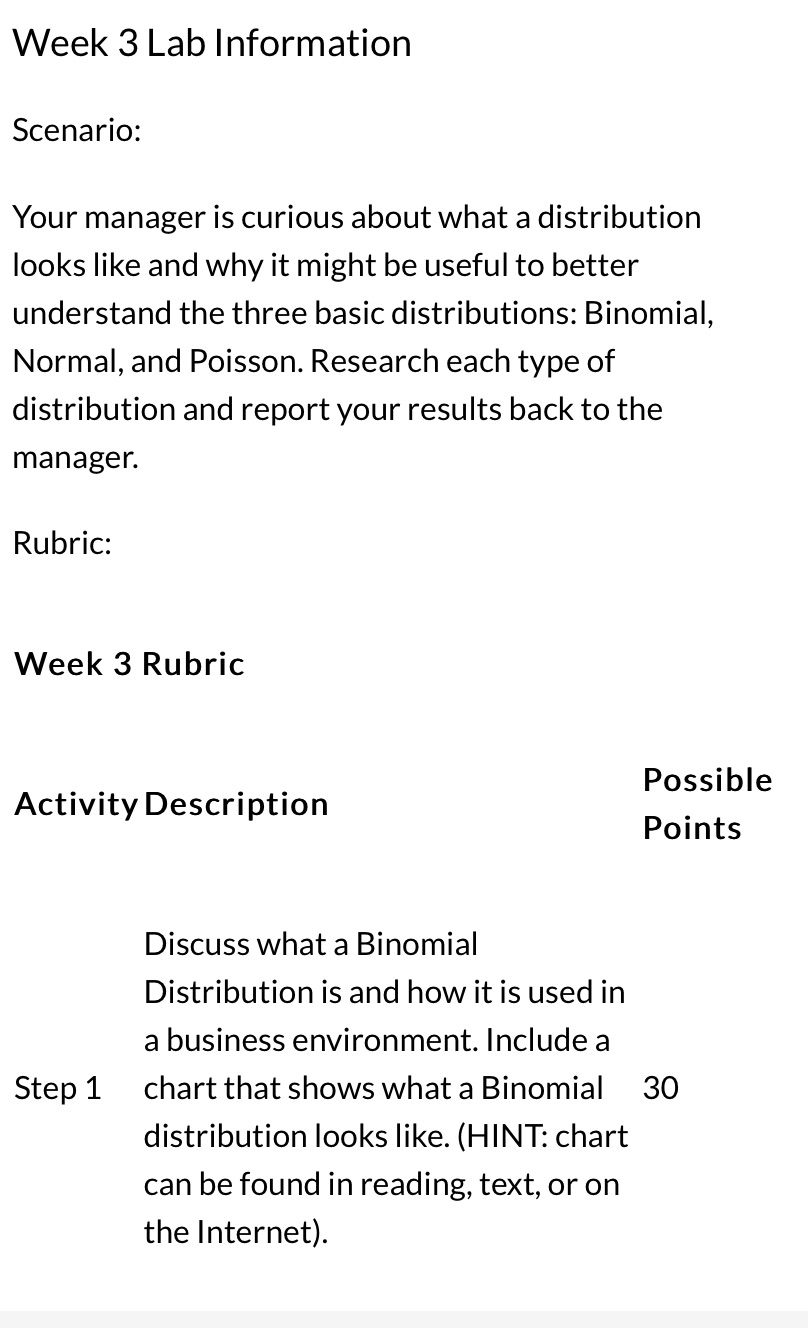 Week 3 Lab Information

Scenario:

Your manager is curious about what a distribution looks like and why it might be useful to better understand the three basic distributions: Binomial, Normal, and Poisson. Research each type of distribution and report your results back to the manager.

Rubric:

Week 3 Rubric

| Activity | Description | Possible Points |
|---|---|---|
| Step 1 | Discuss what a Binomial Distribution is and how it is used in a business environment. Include a chart that shows what a Binomial distribution looks like. (HINT: chart can be found in reading, text, or on the Internet). | 30 |